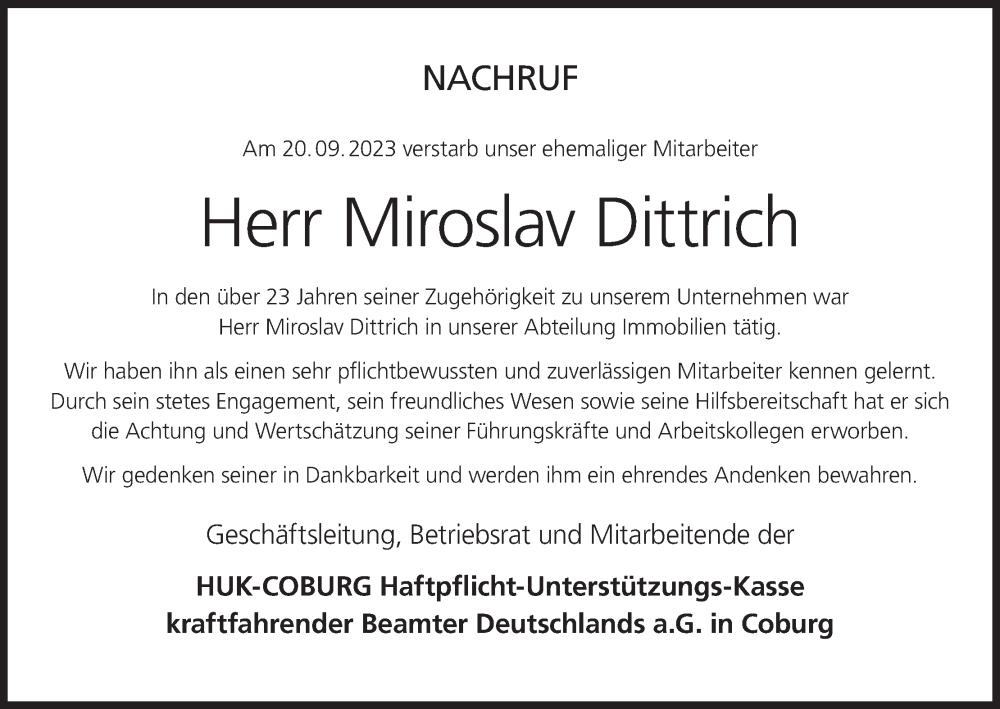 NACHRUF

Am 20. 09. 2023 verstarb unser ehemaliger Mitarbeiter

Herr Miroslav Dittrich

In den über 23 Jahren seiner Zugehörigkeit zu unserem Unternehmen war Herr Miroslav Dittrich in unserer Abteilung Immobilien tätig.

Wir haben ihn als einen sehr pflichtbewussten und zuverlässigen Mitarbeiter kennen gelernt. Durch sein stetes Engagement, sein freundliches Wesen sowie seine Hilfsbereitschaft hat er sich die Achtung und Wertschätzung seiner Führungskräfte und Arbeitskollegen erworben.

Wir gedenken seiner in Dankbarkeit und werden ihm ein ehrendes Andenken bewahren.

Geschäftsleitung, Betriebsrat und Mitarbeitende der

HUK-COBURG Haftpflicht-Unterstützungs-Kasse kraftfahrender Beamter Deutschlands a.G. in Coburg